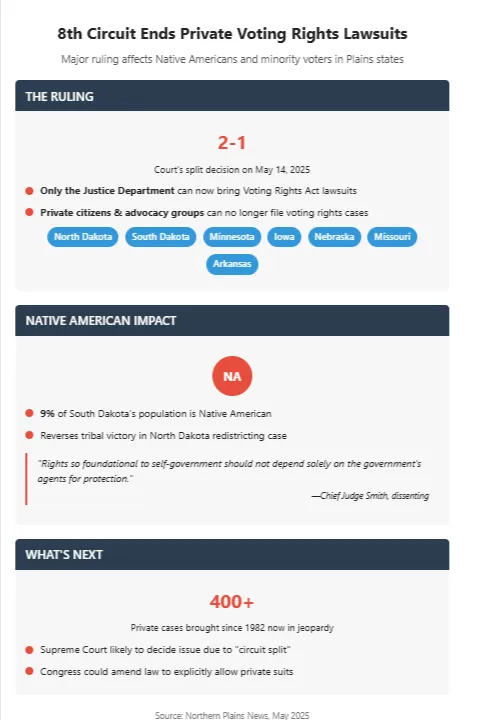 8th Circuit Ends Private Voting Rights Lawsuits

Major ruling affects Native Americans and minority voters in Plains states

THE RULING

2-1

Court's split decision on May 14, 2025

Only the Justice Department can now bring Voting Rights Act lawsuits

Private citizens & advocacy groups can no longer file voting rights cases

North Dakota South Dakota Minnesota Iowa Nebraska Missouri Arkansas

NATIVE AMERICAN IMPACT

NA

9% of South Dakota's population is Native American

Reverses tribal victory in North Dakota redistricting case

"Rights so foundational to self-government should not depend solely on the government's agents for protection."

—Chief Judge Smith, dissenting

WHAT'S NEXT

400+

Private cases brought since 1982 now in jeopardy

Supreme Court likely to decide issue due to "circuit split"

Congress could amend law to explicitly allow private suits

Source: Northern Plains News, May 2025